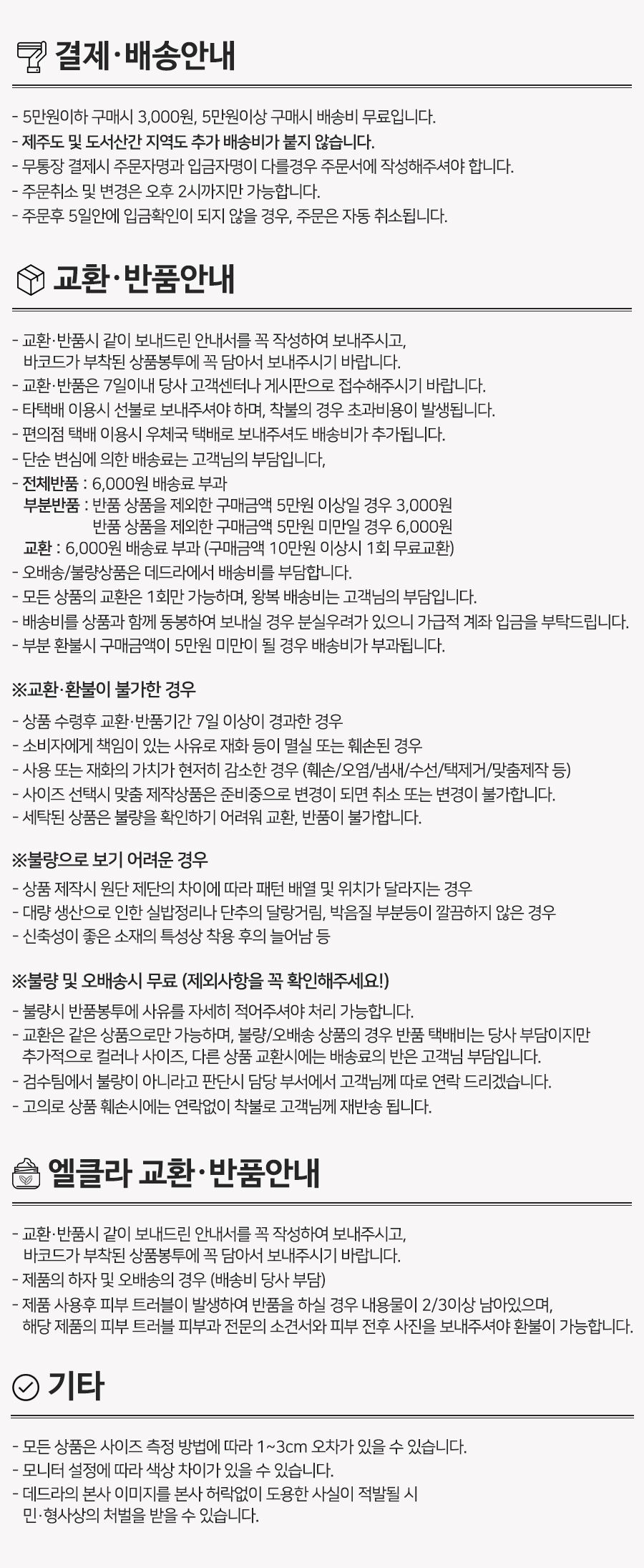 결제·배송안내

- 5만원이하 구매시 3,000원, 5만원이상 구매시 배송비 무료입니다.
- 제주도 및 도서산간 지역도 추가 배송비가 붙지 않습니다.
- 무통장 결제시 주문자명과 입금자명이 다를경우 주문서에 작성해주셔야 합니다.
- 주문취소 및 변경은 오후 2시까지만 가능합니다.
- 주문후 5일안에 입금확인이 되지 않을 경우, 주문은 자동 취소됩니다.

교환·반품안내

- 교환·반품시 같이 보내드린 안내서를 꼭 작성하여 보내주시고, 바코드가 부착된 상품봉투에 꼭 담아서 보내주시기 바랍니다.
- 교환·반품은 7일이내 당사 고객센터나 게시판으로 접수해주시기 바랍니다.
- 타택배 이용시 선불로 보내주셔야 하며, 착불의 경우 초과비용이 발생됩니다.
- 편의점 택배 이용시 우체국 택배로 보내주셔도 배송비가 추가됩니다.
- 단순 변심에 의한 배송료는 고객님의 부담입니다,
- 전체반품 : 6,000원 배송료 부과
부분반품 : 반품 상품을 제외한 구매금액 5만원 이상일 경우 3,000원
반품 상품을 제외한 구매금액 5만원 미만일 경우 6,000원
교환 : 6,000원 배송료 부과 (구매금액 10만원 이상시 1회 무료교환)
- 오배송/불량상품은 데드라에서 배송비를 부담합니다.
- 모든 상품의 교환은 1회만 가능하며, 왕복 배송비는 고객님의 부담입니다.
- 배송비를 상품과 함께 동봉하여 보내실 경우 분실우려가 있으니 가급적 계좌 입금을 부탁드립니다.
- 부분 환불시 구매금액이 5만원 미만이 될 경우 배송비가 부과됩니다.

※교환·환불이 불가한 경우
- 상품 수령후 교환·반품기간 7일 이상이 경과한 경우
- 소비자에게 책임이 있는 사유로 재화 등이 멸실 또는 훼손된 경우
- 사용 또는 재화의 가치가 현저히 감소한 경우 (훼손/오염/냄새/수선/택제거/맞춤제작 등)
- 사이즈 선택시 맞춤 제작상품은 준비중으로 변경이 되면 취소 또는 변경이 불가합니다.
- 세탁된 상품은 불량을 확인하기 어려워 교환, 반품이 불가합니다.

※불량으로 보기 어려운 경우
- 상품 제작시 원단 제단의 차이에 따라 패턴 배열 및 위치가 달라지는 경우
- 대량 생산으로 인한 실밥정리나 단추의 달랑거림, 박음질 부분등이 깔끔하지 않은 경우
- 신축성이 좋은 소재의 특성상 착용 후의 늘어남 등

※불량 및 오배송시 무료 (제외사항을 꼭 확인해주세요!)
- 불량시 반품봉투에 사유를 자세히 적어주셔야 처리 가능합니다.
- 교환은 같은 상품으로만 가능하며, 불량/오배송 상품의 경우 반품 택배비는 당사 부담이지만 추가적으로 컬러나 사이즈, 다른 상품 교환시에는 배송료의 반은 고객님 부담입니다.
- 검수팀에서 불량이 아니라고 판단시 담당 부서에서 고객님께 따로 연락 드리겠습니다.
- 고의로 상품 훼손시에는 연락없이 착불로 고객님께 재반송 됩니다.

엘클라 교환·반품안내

- 교환·반품시 같이 보내드린 안내서를 꼭 작성하여 보내주시고, 바코드가 부착된 상품봉투에 꼭 담아서 보내주시기 바랍니다.
- 제품의 하자 및 오배송의 경우 (배송비 당사 부담)
- 제품 사용후 피부 트러블이 발생하여 반품을 하실 경우 내용물이 2/3이상 남아있으며, 해당 제품의 피부 트러블 피부과 전문의 소견서와 피부 전후 사진을 보내주셔야 환불이 가능합니다.

기타

- 모든 상품은 사이즈 측정 방법에 따라 1~3cm 오차가 있을 수 있습니다.
- 모니터 설정에 따라 색상 차이가 있을 수 있습니다.
- 데드라의 본사 이미지를 본사 허락없이 도용한 사실이 적발될 시 민·형사상의 처벌을 받을 수 있습니다.